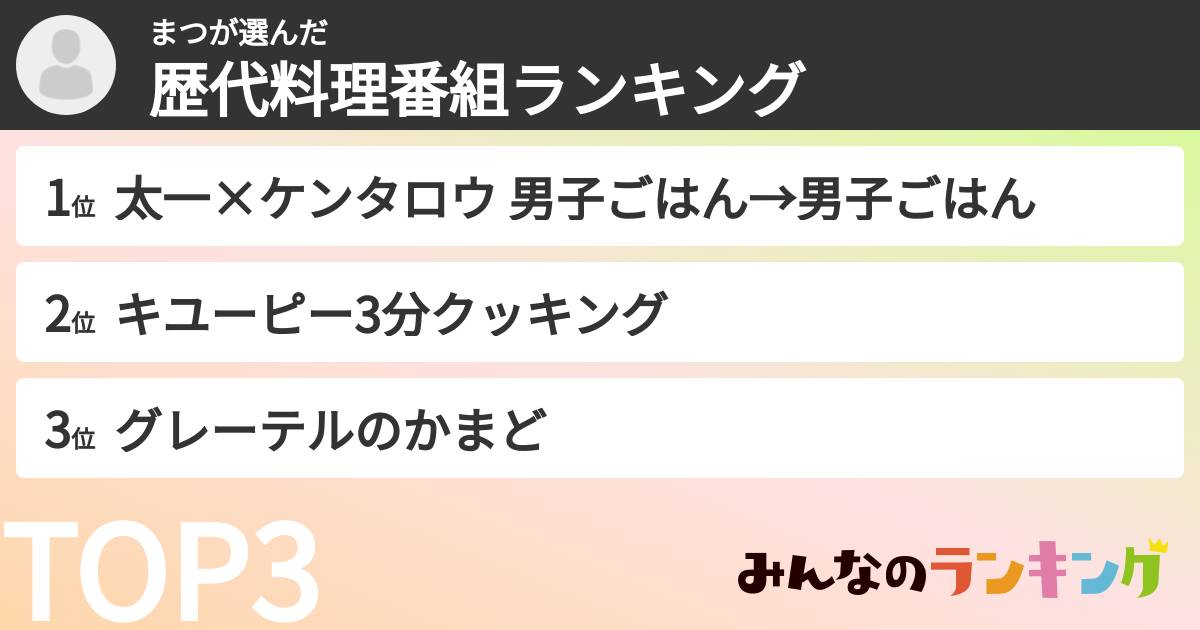 まつが選んだ
歴代料理番組ランキング

1位 太一×ケンタロウ 男子ごはん→男子ごはん

2位 キユーピー3分クッキング

3位 グレーテルのかまど

TOP3

みんなのランキング